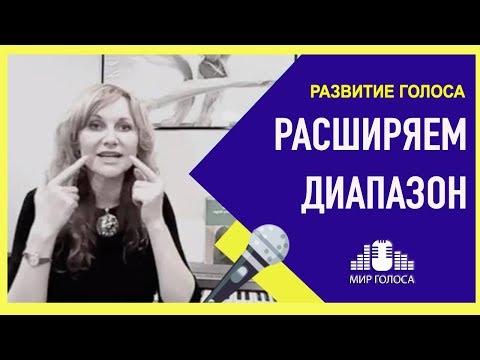 РАЗВИТИЕ ГОЛОСА

РАСШИРЯЕМ ДИАПАЗОН

МИР ГОЛОСА